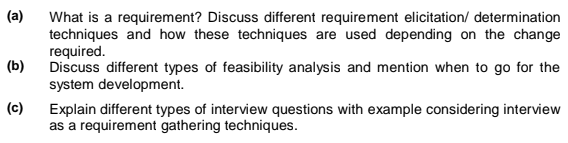 (a) What is a requirement? Discuss different requirement elicitation/ determination techniques and how these techniques are used depending on the change required.

(b) Discuss different types of feasibility analysis and mention when to go for the system development.

(c) Explain different types of interview questions with example considering interview as a requirement gathering techniques.